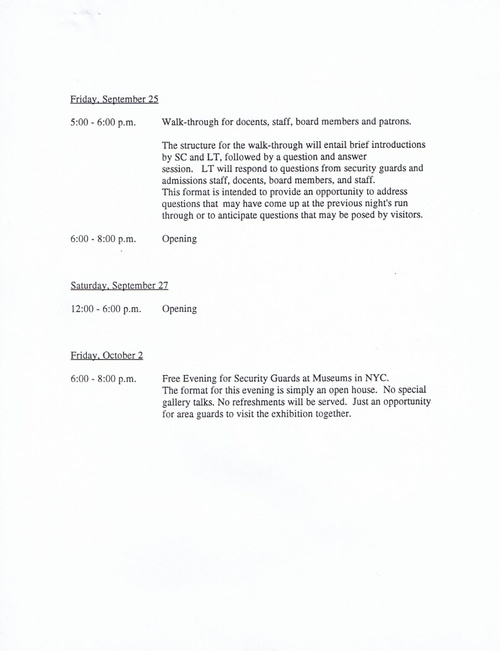 Friday, September 25

5:00 - 6:00 p.m. Walk-through for docents, staff, board members and patrons.

The structure for the walk-through will entail brief introductions by SC and LT, followed by a question and answer session. LT will respond to questions from security guards and admissions staff, docents, board members, and staff. This format is intended to provide an opportunity to address questions that may have come up at the previous night's run through or to anticipate questions that may be posed by visitors.

6:00 - 8:00 p.m. Opening

Saturday, September 27

12:00 - 6:00 p.m. Opening

Friday, October 2

6:00 - 8:00 p.m. Free Evening for Security Guards at Museums in NYC. The format for this evening is simply an open house. No special gallery talks. No refreshments will be served. Just an opportunity for area guards to visit the exhibition together.